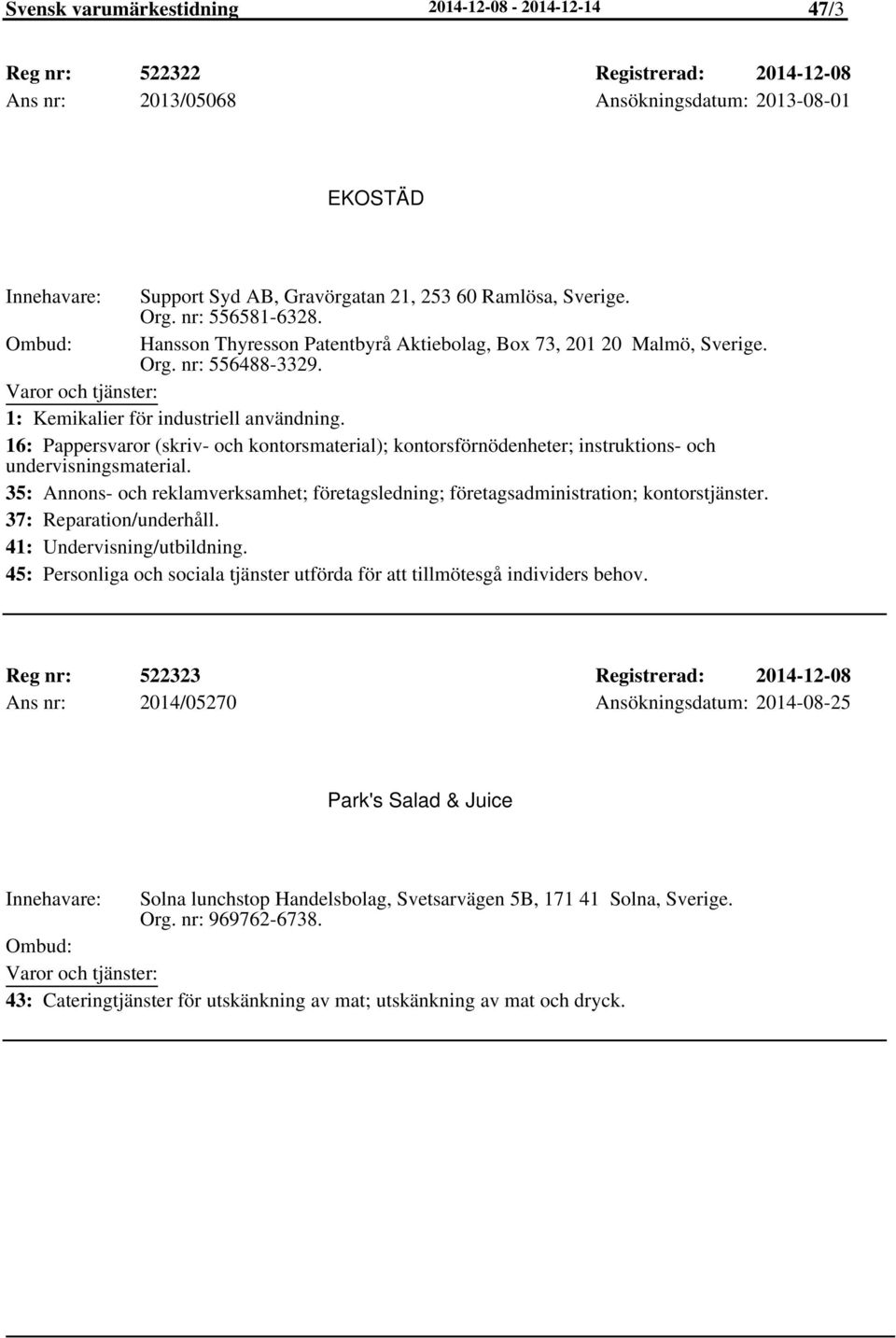 Svensk varumärkestidning 2014-12-08 - 2014-12-14 47/3

Reg nr: 522322 Registrerad: 2014-12-08
Ans nr: 2013/05068 Ansökningsdatum: 2013-08-01

EKOSTÄD

Innehavare: Support Syd AB, Gravörgatan 21, 253 60 Ramlösa, Sverige. Org. nr: 556581-6328.
Ombud: Hansson Thyresson Patentbyrå Aktiebolag, Box 73, 201 20 Malmö, Sverige. Org. nr: 556488-3329.
Varor och tjänster:
1: Kemikalier för industriell användning.
16: Pappersvaror (skriv- och kontorsmaterial); kontorsförnödenheter; instruktions- och undervisningsmaterial.
35: Annons- och reklamverksamhet; företagsledning; företagsadministration; kontorstjänster.
37: Reparation/underhåll.
41: Undervisning/utbildning.
45: Personliga och sociala tjänster utförda för att tillmötesgå individers behov.

Reg nr: 522323 Registrerad: 2014-12-08
Ans nr: 2014/05270 Ansökningsdatum: 2014-08-25

Park's Salad & Juice

Innehavare: Solna lunchstop Handelsbolag, Svetsarvägen 5B, 171 41 Solna, Sverige. Org. nr: 969762-6738.
Ombud:
Varor och tjänster:
43: Cateringtjänster för utskänkning av mat; utskänkning av mat och dryck.